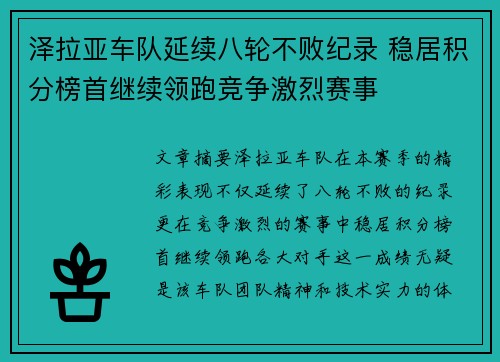 泽拉亚车队延续八轮不败纪录 稳居积分榜首继续领跑竞争激烈赛事

文章摘要泽拉亚车队在本赛季的精彩表现不仅延续了八轮不败的纪录更在竞争激烈的赛事中稳居积分榜首继续领跑各大对手这一成绩无疑是该车队团队精神和技术实力的体